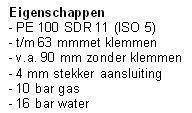 Eigenschappen
- PE 100 SDR 11 (ISO 5)
- t/m 63 mmmet klemmen
- v.a. 90 mm zonder klemmen
- 4 mm stekker aansluiting
- 10 bar gas
- 16 bar water